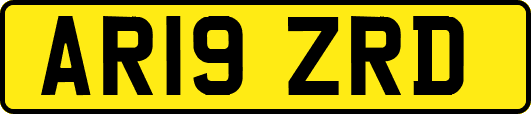 AR19 ZRD